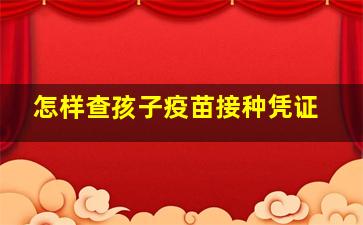 怎样查孩子疫苗接种凭证